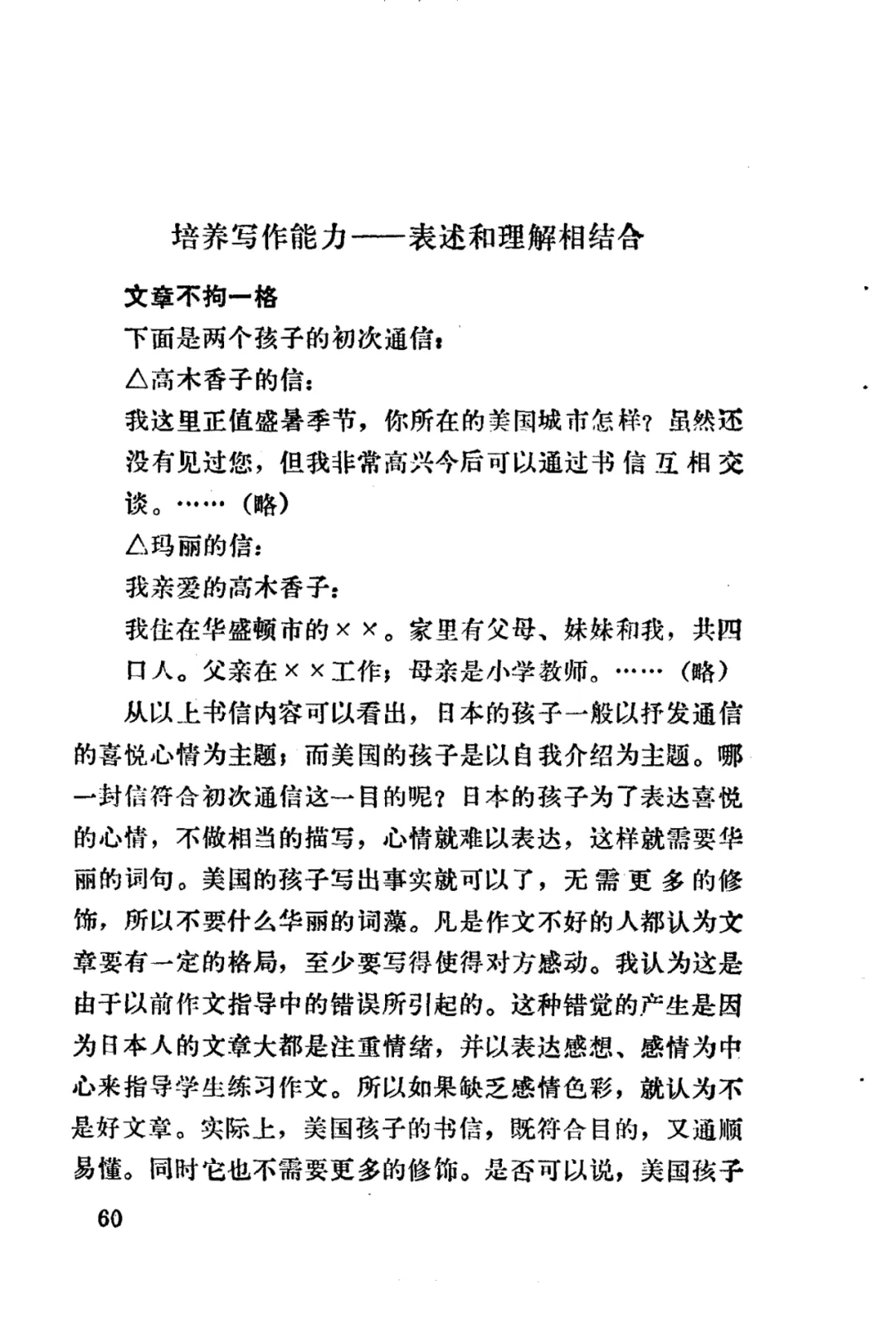 培养写作能力——表述和理解相结合

文章不拘一格

下面是两个孩子的初次通信：

△高木香子的信：

我这里正值盛暑季节，你所在的美国城市怎样？虽然还没有见过您，但我非常高兴今后可以通过书信互相交谈。……（略）

△玛丽的信：

我亲爱的高木香子：

我住在华盛顿市的××。家里有父母、妹妹和我，共四口人。父亲在××工作；母亲是小学教师。……（略）

从以上书信内容可以看出，日本的孩子一般以抒发通信的喜悦心情为主题；而美国的孩子是以自我介绍为主题。哪一封信符合初次通信这一目的呢？日本的孩子为了表达喜悦的心情，不做相当的描写，心情就难以表达，这样就需要华丽的词句。美国的孩子写出事实就可以了，无需更多的修饰，所以不要什么华丽的词藻。凡是作文不好的人都认为文章要有一定的格局，至少要写得使得对方感动。我认为这是由于以前作文指导中的错误所引起的。这种错觉的产生是因为日本人的文章大都是注重情绪，并以表达感想、感情为中心来指导学生练习作文。所以如果缺乏感情色彩，就认为不是好文章。实际上，美国孩子的书信，既符合目的，又通顺易懂。同时它也不需要更多的修饰。是否可以说，美国孩子

60